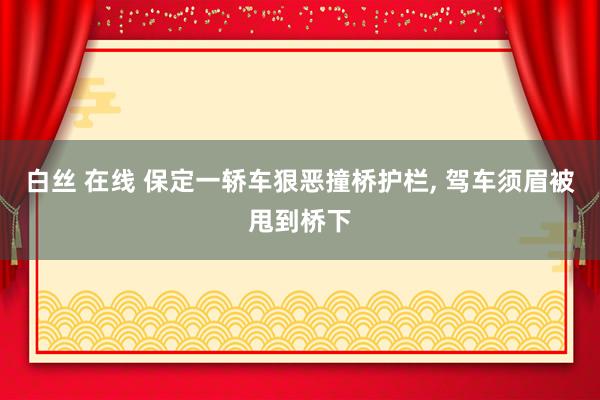 白丝 在线 保定一轿车狠恶撞桥护栏, 驾车须眉被甩到桥下